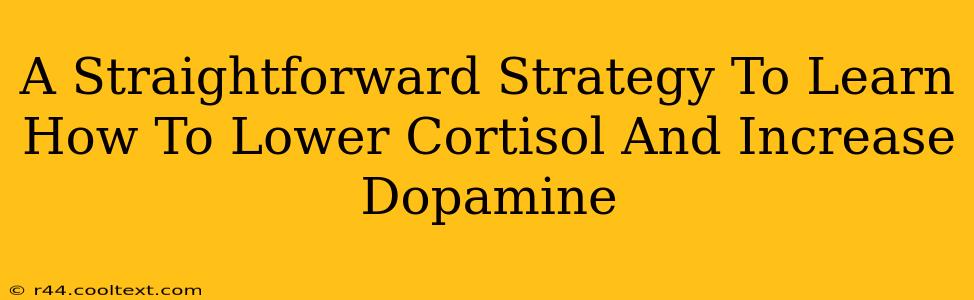 A Straightforward Strategy To Learn How To Lower Cortisol And Increase Dopamine

© r44.cooltext.com